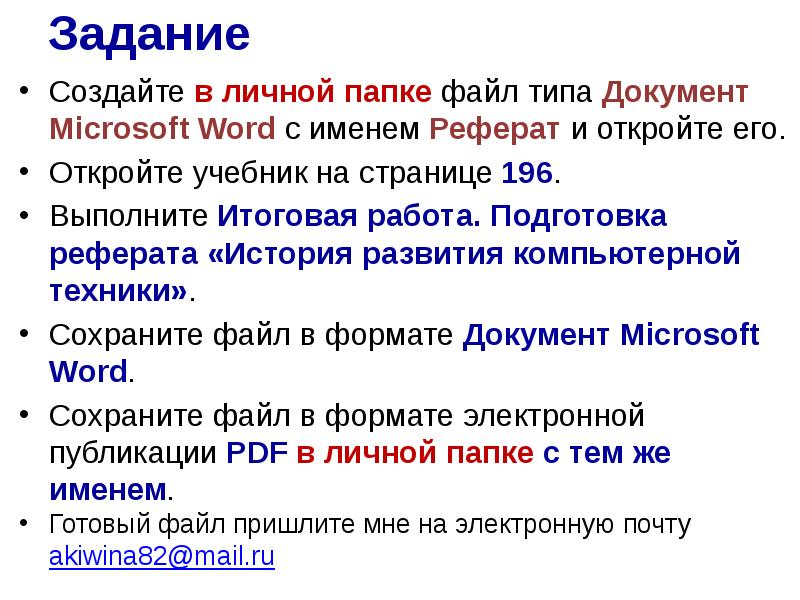 Задание

• Создайте в личной папке файл типа Документ Microsoft Word с именем Реферат и откройте его.
• Откройте учебник на странице 196.
• Выполните Итоговая работа. Подготовка реферата «История развития компьютерной техники».
• Сохраните файл в формате Документ Microsoft Word.
• Сохраните файл в формате электронной публикации PDF в личной папке с тем же именем.
• Готовый файл пришлите мне на электронную почту akiwina82@mail.ru